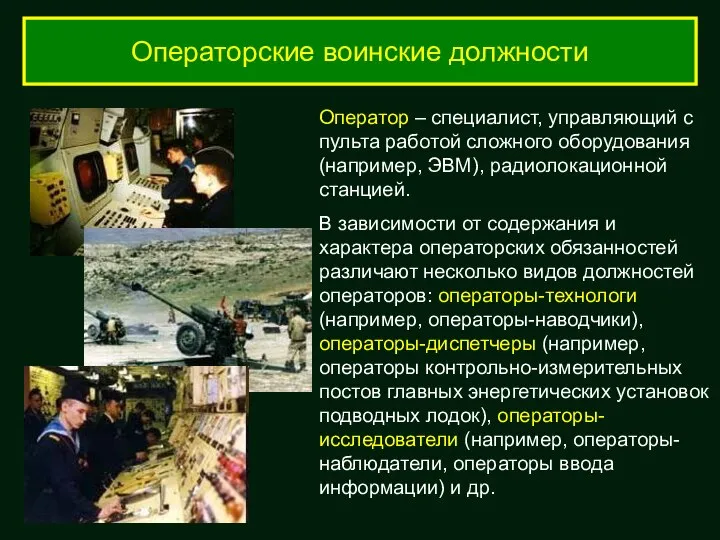 Операторские воинские должности

Оператор – специалист, управляющий с пульта работой сложного оборудования (например, ЭВМ), радиолокационной станцией.

В зависимости от содержания и характера операторских обязанностей различают несколько видов должностей операторов: операторы-технологи (например, операторы-наводчики), операторы-диспетчеры (например, операторы контрольно-измерительных постов главных энергетических установок подводных лодок), операторы-исследователи (например, операторы-наблюдатели, операторы ввода информации) и др.